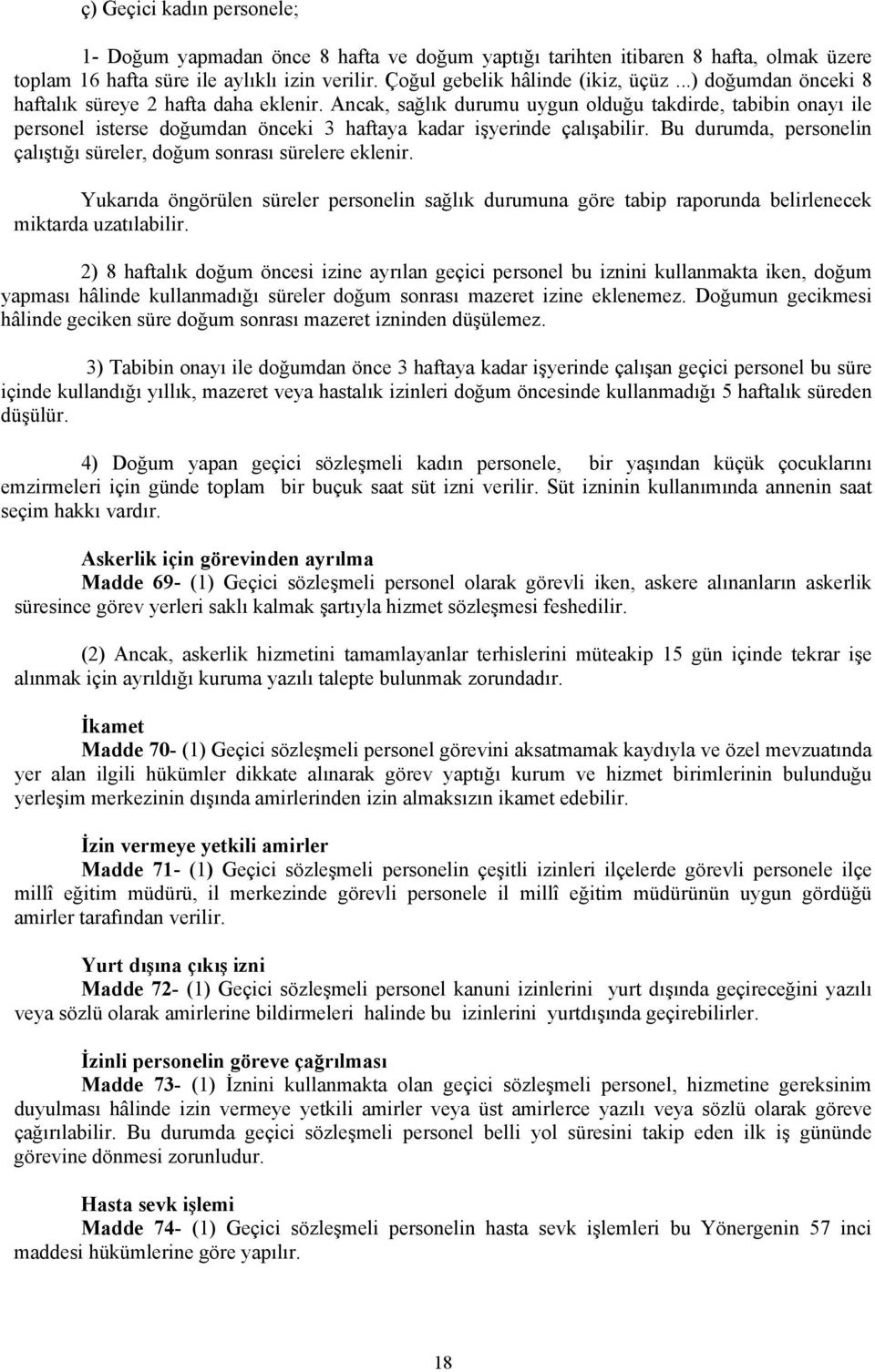 ç) Geçici kadın personele;

1- Doğum yapmadan önce 8 hafta ve doğum yaptığı tarihten itibaren 8 hafta, olmak üzere toplam 16 hafta süre ile aylıklı izin verilir. Çoğul gebelik hâlinde (ikiz, üçüz ...) doğumdan önceki 8 haftalık süreye 2 hafta daha eklenir. Ancak, sağlık durumu uygun olduğu takdirde, tabibin onayı ile personel isterse doğumdan önceki 3 haftaya kadar işyerinde çalışabilir. Bu durumda, personelin çalıştığı süreler, doğum sonrası sürelere eklenir.

Yukarıda öngörülen süreler personelin sağlık durumuna göre tabip raporunda belirlenecek miktarda uzatılabilir.

2) 8 haftalık doğum öncesi izine ayrılan geçici personel bu iznini kullanmakta iken, doğum yapması hâlinde kullanmadığı süreler doğum sonrası mazeret izine eklenemez. Doğumun gecikmesi hâlinde geciken süre doğum sonrası mazeret izninden düşülemez.

3) Tabibin onayı ile doğumdan önce 3 haftaya kadar işyerinde çalışan geçici personel bu süre içinde kullandığı yıllık, mazeret veya hastalık izinleri doğum öncesinde kullanmadığı 5 haftalık süreden düşülür.

4) Doğum yapan geçici sözleşmeli kadın personele, bir yaşından küçük çocuklarını emzirmeleri için günde toplam bir buçuk saat süt izni verilir. Süt izninin kullanımında annenin saat seçim hakkı vardır.

Askerlik için görevinden ayrılma
Madde 69- (1) Geçici sözleşmeli personel olarak görevli iken, askere alınanların askerlik süresince görev yerleri saklı kalmak şartıyla hizmet sözleşmesi feshedilir.

(2) Ancak, askerlik hizmetini tamamlayanlar terhislerini müteakip 15 gün içinde tekrar işe alınmak için ayrıldığı kuruma yazılı talepte bulunmak zorundadır.

İkamet
Madde 70- (1) Geçici sözleşmeli personel görevini aksatmamak kaydıyla ve özel mevzuatında yer alan ilgili hükümler dikkate alınarak görev yaptığı kurum ve hizmet birimlerinin bulunduğu yerleşim merkezinin dışında amirlerinden izin almaksızın ikamet edebilir.

İzin vermeye yetkili amirler
Madde 71- (1) Geçici sözleşmeli personelin çeşitli izinleri ilçelerde görevli personele ilçe millî eğitim müdürü, il merkezinde görevli personele il millî eğitim müdürünün uygun gördüğü amirler tarafından verilir.

Yurt dışına çıkış izni
Madde 72- (1) Geçici sözleşmeli personel kanuni izinlerini yurt dışında geçireceğini yazılı veya sözlü olarak amirlerine bildirmeleri halinde bu izinlerini yurtdışında geçirebilirler.

İzinli personelin göreve çağrılması
Madde 73- (1) İznini kullanmakta olan geçici sözleşmeli personel, hizmetine gereksinim duyulması hâlinde izin vermeye yetkili amirler veya üst amirlerce yazılı veya sözlü olarak göreve çağrılabilir. Bu durumda geçici sözleşmeli personel belli yol süresini takip eden ilk iş gününde görevine dönmesi zorunludur.

Hasta sevk işlemi
Madde 74- (1) Geçici sözleşmeli personelin hasta sevk işlemleri bu Yönergenin 57 inci maddesi hükümlerine göre yapılır.

18